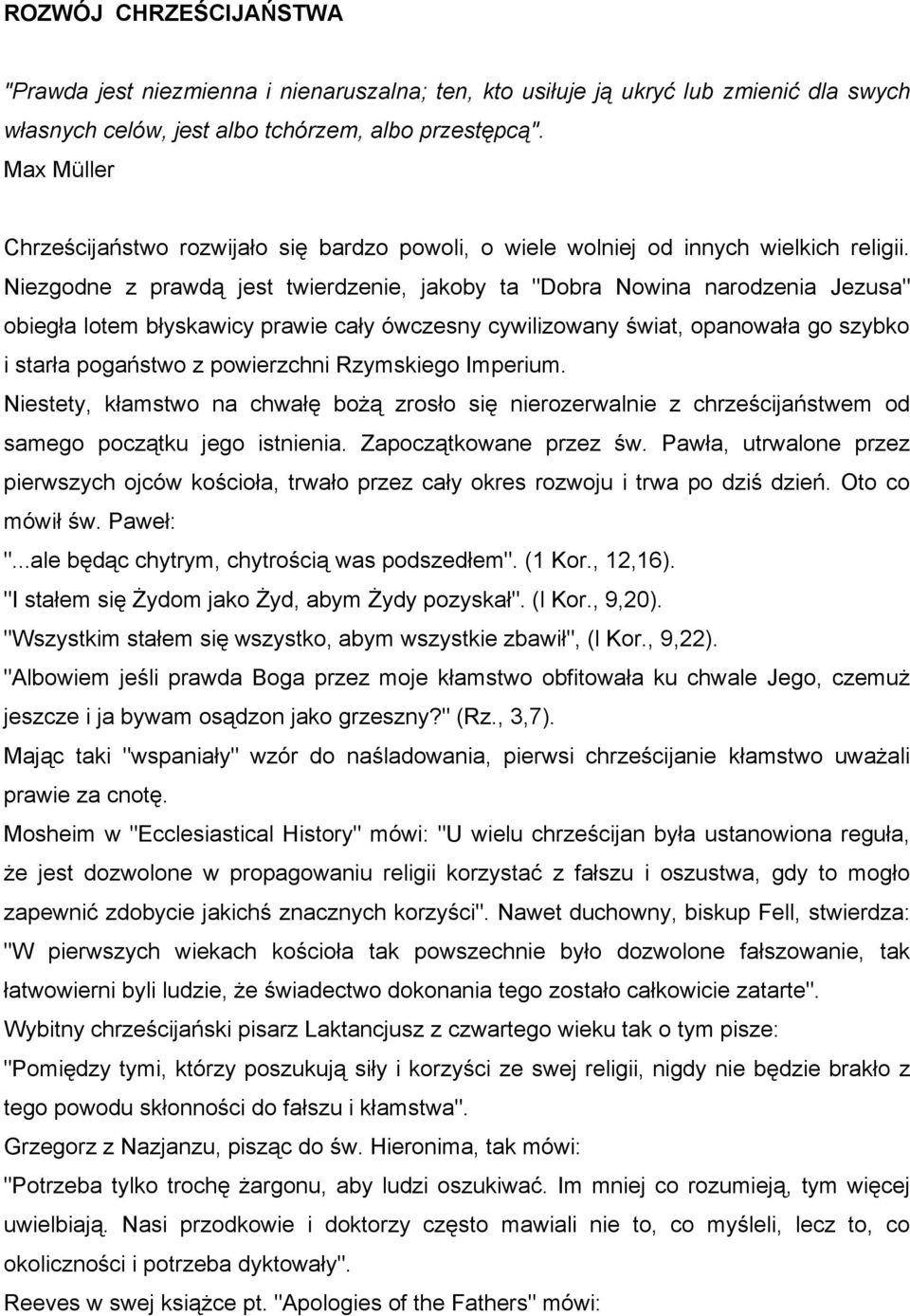 ROZWÓJ CHRZEŚCIJAŃSTWA

"Prawda jest niezmienna i nienaruszalna; ten, kto usiłuje ją ukryć lub zmienić dla swych własnych celów, jest albo tchórzem, albo przestępcą".
Max Müller

Chrześcijaństwo rozwijało się bardzo powoli, o wiele wolniej od innych wielkich religii. Niezgodne z prawdą jest twierdzenie, jakoby ta "Dobra Nowina narodzenia Jezusa" obiegła lotem błyskawicy prawie cały ówczesny cywilizowany świat, opanowała go szybko i starła pogaństwo z powierzchni Rzymskiego Imperium.
Niestety, kłamstwo na chwałę bożą zrosło się nierozerwalnie z chrześcijaństwem od samego początku jego istnienia. Zapoczątkowane przez św. Pawła, utrwalone przez pierwszych ojców kościoła, trwało przez cały okres rozwoju i trwa po dziś dzień. Oto co mówił św. Paweł:
"...ale będąc chytrym, chytrością was podszedłem". (1 Kor., 12,16).
"I stałem się Żydom jako Żyd, abym Żydy pozyskał". (I Kor., 9,20).
"Wszystkim stałem się wszystko, abym wszystkie zbawił", (I Kor., 9,22).
"Albowiem jeśli prawda Boga przez moje kłamstwo obfitowała ku chwale Jego, czemuż jeszcze i ja bywam osądzon jako grzeszny?" (Rz., 3,7).
Mając taki "wspaniały" wzór do naśladowania, pierwsi chrześcijanie kłamstwo uważali prawie za cnotę.
Mosheim w "Ecclesiastical History" mówi: "U wielu chrześcijan była ustanowiona reguła, że jest dozwolone w propagowaniu religii korzystać z fałszu i oszustwa, gdy to mogło zapewnić zdobycie jakichś znacznych korzyści". Nawet duchowny, biskup Fell, stwierdza: "W pierwszych wiekach kościoła tak powszechnie było dozwolone fałszowanie, tak łatwowierni byli ludzie, że świadectwo dokonania tego zostało całkowicie zatarte".
Wybitny chrześcijański pisarz Laktancjusz z czwartego wieku tak o tym pisze:
"Pomiędzy tymi, którzy poszukują siły i korzyści ze swej religii, nigdy nie będzie brakło z tego powodu skłonności do fałszu i kłamstwa".
Grzegorz z Nazjanzu, pisząc do św. Hieronima, tak mówi:
"Potrzeba tylko trochę żargonu, aby ludzi oszukiwać. Im mniej co rozumieją, tym więcej uwielbiają. Nasi przodkowie i doktorzy często mawiali nie to, co myśleli, lecz to, co okoliczności i potrzeba dyktowały".
Reeves w swej książce pt. "Apologies of the Fathers" mówi: